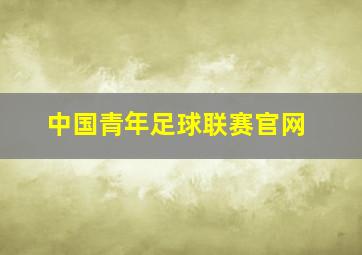 中国青年足球联赛官网